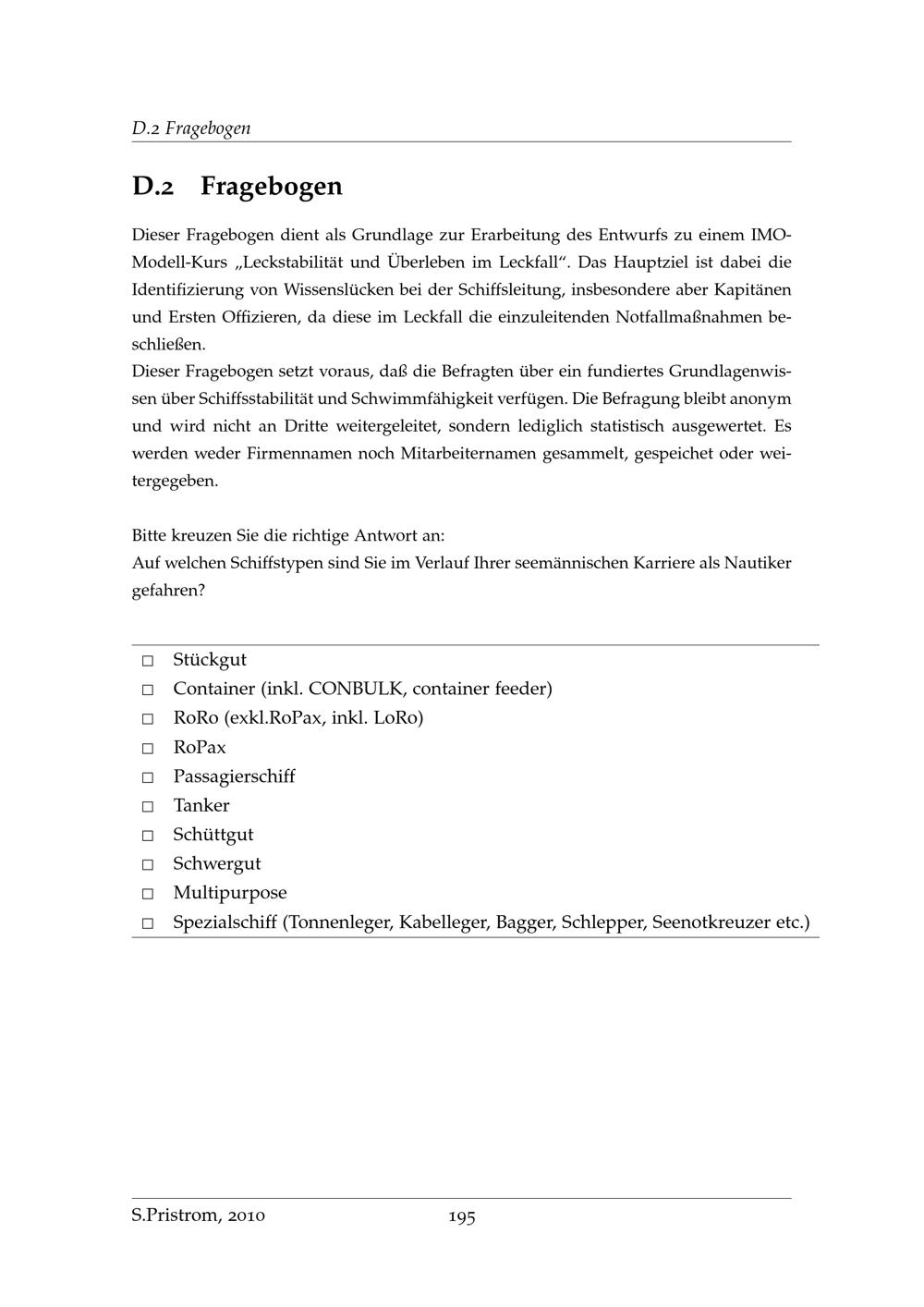 D.2 Fragebogen

D.2 Fragebogen

Dieser Fragebogen dient als Grundlage zur Erarbeitung des Entwurfs zu einem IMO-Modell-Kurs „Leckstabilität und Überleben im Leckfall“. Das Hauptziel ist dabei die Identifizierung von Wissenslücken bei der Schiffsleitung, insbesondere aber Kapitänen und Ersten Offizieren, da diese im Leckfall die einzuleitenden Notfallmaßnahmen beschließen.
Dieser Fragebogen setzt voraus, daß die Befragten über ein fundiertes Grundlagenwissen über Schiffsstabilität und Schwimmfähigkeit verfügen. Die Befragung bleibt anonym und wird nicht an Dritte weitergeleitet, sondern lediglich statistisch ausgewertet. Es werden weder Firmennamen noch Mitarbeiternamen gesammelt, gespeichet oder weitergegeben.

Bitte kreuzen Sie die richtige Antwort an:
Auf welchen Schiffstypen sind Sie im Verlauf Ihrer seemännischen Karriere als Nautiker gefahren?

□ Stückgut
□ Container (inkl. CONBULK, container feeder)
□ RoRo (exkl.RoPax, inkl. LoRo)
□ RoPax
□ Passagierschiff
□ Tanker
□ Schüttgut
□ Schwergut
□ Multipurpose
□ Spezialschiff (Tonnenleger, Kabelleger, Bagger, Schlepper, Seenotkreuzer etc.)

S.Pristrom, 2010 195